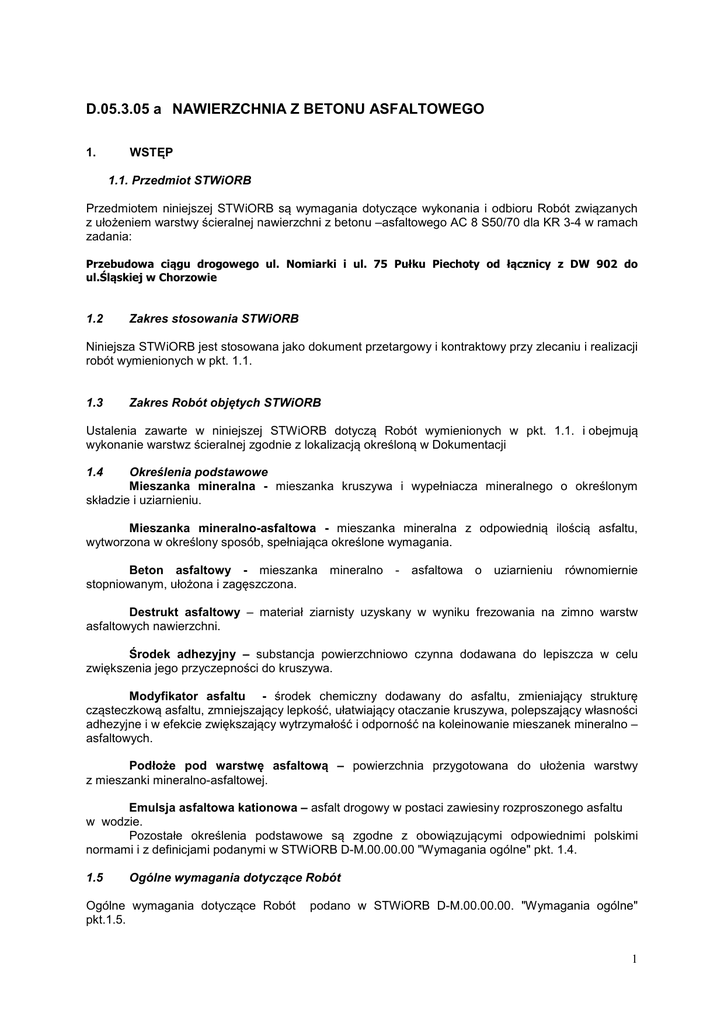 D.05.3.05 a NAWIERZCHNIA Z BETONU ASFALTOWEGO

1. WSTĘP

1.1. Przedmiot STWiORB

Przedmiotem niniejszej STWiORB są wymagania dotyczące wykonania i odbioru Robót związanych z ułożeniem warstwy ścieralnej nawierzchni z betonu –asfaltowego AC 8 S50/70 dla KR 3-4 w ramach zadania:

Przebudowa ciągu drogowego ul. Nomiarki i ul. 75 Pułku Piechoty od łącznicy z DW 902 do ul.Śląskiej w Chorzowie

1.2 Zakres stosowania STWiORB

Niniejsza STWiORB jest stosowana jako dokument przetargowy i kontraktowy przy zlecaniu i realizacji robót wymienionych w pkt. 1.1.

1.3 Zakres Robót objętych STWiORB

Ustalenia zawarte w niniejszej STWiORB dotyczą Robót wymienionych w pkt. 1.1. i obejmują wykonanie warstwz ścieralnej zgodnie z lokalizacją określoną w Dokumentacji

1.4 Określenia podstawowe
Mieszanka mineralna - mieszanka kruszywa i wypełniacza mineralnego o określonym składzie i uziarnieniu.

Mieszanka mineralno-asfaltowa - mieszanka mineralna z odpowiednią ilością asfaltu, wytworzona w określony sposób, spełniająca określone wymagania.

Beton asfaltowy - mieszanka mineralno - asfaltowa o uziarnieniu równomiernie stopniowanym, ułożona i zagęszczona.

Destrukt asfaltowy – materiał ziarnisty uzyskany w wyniku frezowania na zimno warstw asfaltowych nawierzchni.

Środek adhezyjny – substancja powierzchniowo czynna dodawana do lepiszcza w celu zwiększenia jego przyczepności do kruszywa.

Modyfikator asfaltu - środek chemiczny dodawany do asfaltu, zmieniający strukturę cząsteczkową asfaltu, zmniejszający lepkość, ułatwiający otaczanie kruszywa, polepszający własności adhezyjne i w efekcie zwiększający wytrzymałość i odporność na koleinowanie mieszanek mineralno – asfaltowych.

Podłoże pod warstwę asfaltową – powierzchnia przygotowana do ułożenia warstwy z mieszanki mineralno-asfaltowej.

Emulsja asfaltowa kationowa – asfalt drogowy w postaci zawiesiny rozproszonego asfaltu w wodzie.
Pozostałe określenia podstawowe są zgodne z obowiązującymi odpowiednimi polskimi normami i z definicjami podanymi w STWiORB D-M.00.00.00 "Wymagania ogólne" pkt. 1.4.

1.5 Ogólne wymagania dotyczące Robót

Ogólne wymagania dotyczące Robót podano w STWiORB D-M.00.00.00. "Wymagania ogólne" pkt.1.5.

1